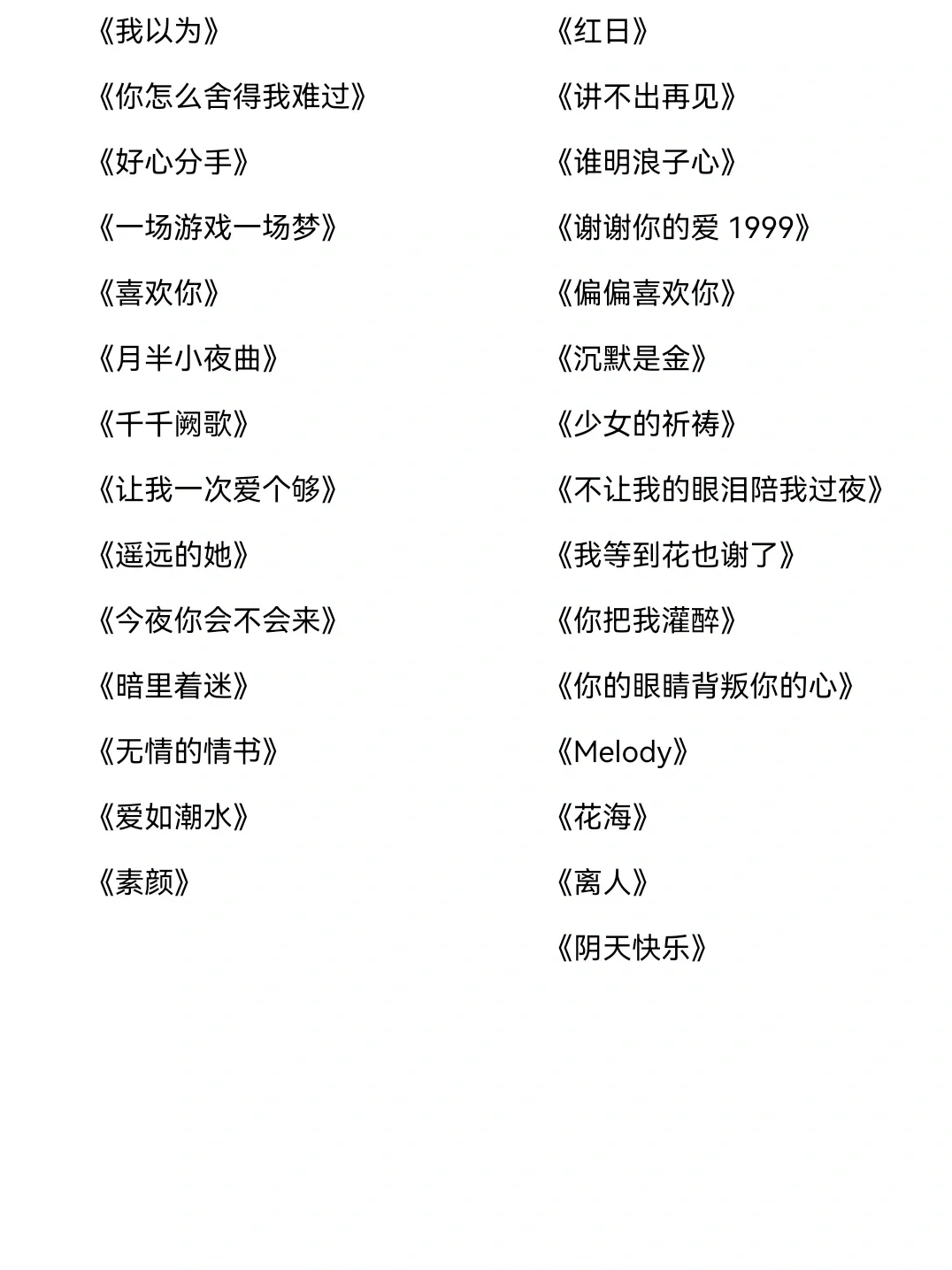 《我以为》

《你怎么舍得我难过》

《好心分手》

《一场游戏一场梦》

《喜欢你》

《月半小夜曲》

《千千阙歌》

《让我一次爱个够》

《遥远的她》

《今夜你会不会来》

《暗里着迷》

《无情的情书》

《爱如潮水》

《素颜》

《红日》

《讲不出再见》

《谁明浪子心》

《谢谢你的爱 1999》

《偏偏喜欢你》

《沉默是金》

《少女的祈祷》

《不让我的眼泪陪我过夜》

《我等到花也谢了》

《你把我灌醉》

《你的眼睛背叛你的心》

《Melody》

《花海》

《离人》

《阴天快乐》